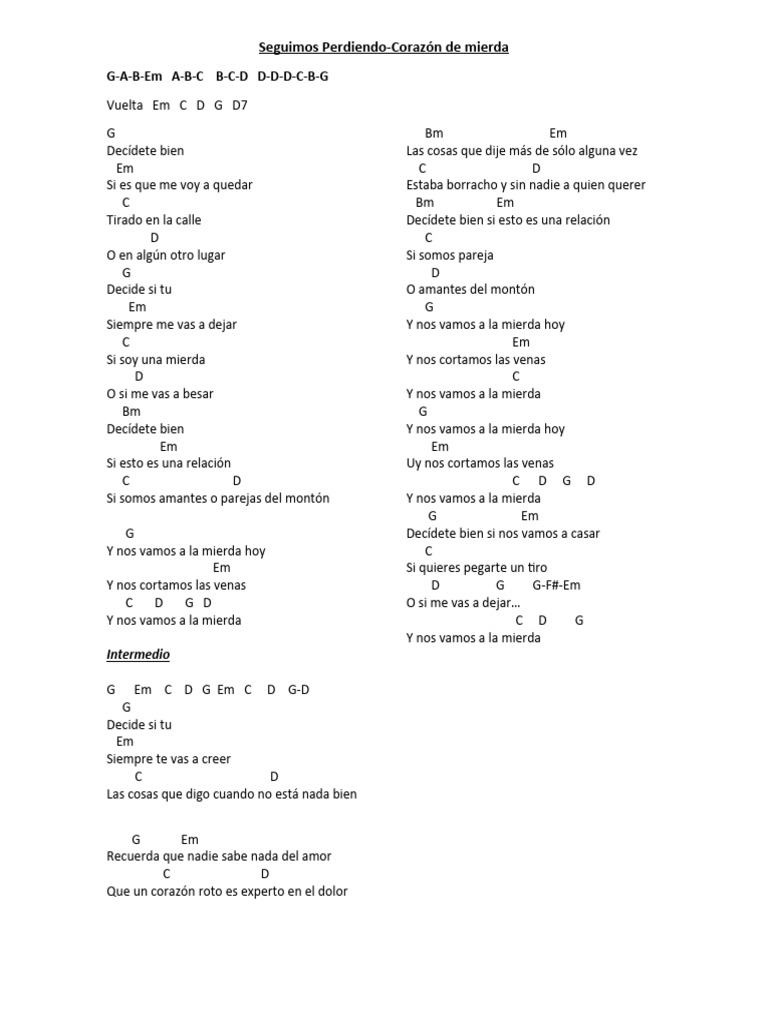 Seguimos Perdiendo-Corazón de mierda

G-A-B-Em A-B-C B-C-D D-D-D-C-B-G

Vuelta Em C D G D7

G
Decídete bien
Em
Si es que me voy a quedar
C
Tirado en la calle
D
O en algún otro lugar
G
Decide si tu
Em
Siempre me vas a dejar
C
Si soy una mierda
D
O si me vas a besar
Bm
Decídete bien
Em
Si esto es una relación
C D
Si somos amantes o parejas del montón

G
Y nos vamos a la mierda hoy
Em
Y nos cortamos las venas
C D G D
Y nos vamos a la mierda

Intermedio

G Em C D G Em C D G-D
G
Decide si tu
Em
Siempre te vas a creer
C D
Las cosas que digo cuando no está nada bien

G Em
Recuerda que nadie sabe nada del amor
C D
Que un corazón roto es experto en el dolor

Bm Em
Las cosas que dije más de sólo alguna vez
C D
Estaba borracho y sin nadie a quien querer
Bm Em
Decídete bien si esto es una relación
C
Si somos pareja
D
O amantes del montón
G
Y nos vamos a la mierda hoy
Em
Y nos cortamos las venas
C
Y nos vamos a la mierda
G
Y nos vamos a la mierda hoy
Em
Uy nos cortamos las venas
C D G D
Y nos vamos a la mierda
G Em
Decídete bien si nos vamos a casar
C
Si quieres pegarte un tiro
D G G-F#-Em
O si me vas a dejar…
C D G
Y nos vamos a la mierda